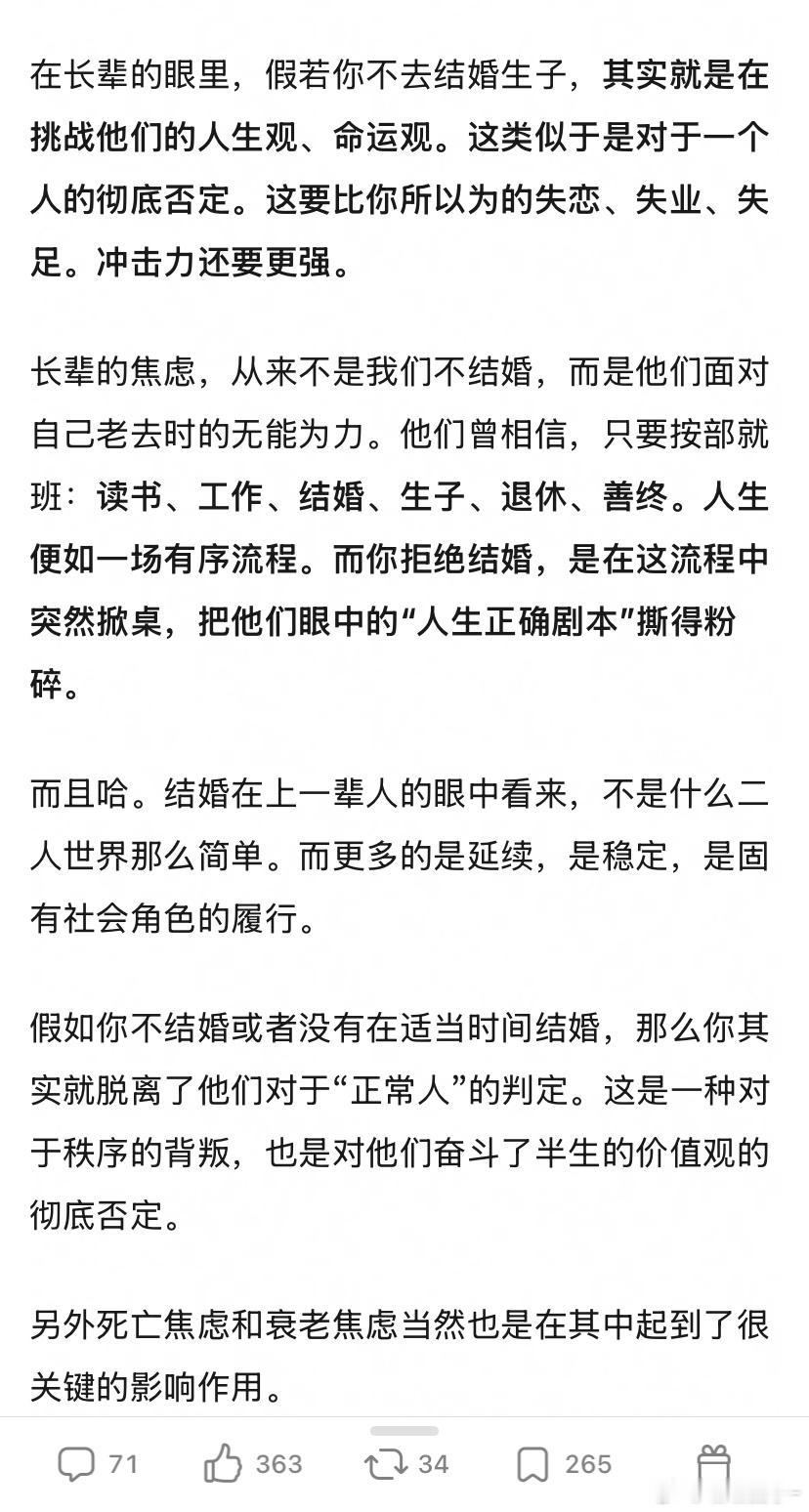 在长辈的眼里，假若你不去结婚生子，其实就是在挑战他们的人生观、命运观。这类似于是对于一个人的彻底否定。这要比你所以为的失恋、失业、失足。冲击力还要更强。

长辈的焦虑，从来不是我们不结婚，而是他们面对自己老去时的无能为力。他们曾相信，只要按部就班：读书、工作、结婚、生子、退休、善终。人生便如一场有序流程。而你拒绝结婚，是在这流程中突然掀桌，把他们眼中的“人生正确剧本”撕得粉碎。

而且哈。结婚在上一辈人的眼中看来，不是什么二人世界那么简单。而更多的是延续，是稳定，是固有社会角色的履行。

假如你不结婚或者没有在适当时间结婚，那么你其实就脱离了他们对于“正常人”的判定。这是一种对于秩序的背叛，也是对他们奋斗了半生的价值观的彻底否定。

另外死亡焦虑和衰老焦虑当然也是在其中起到了很关键的影响作用。

71 363 34 265